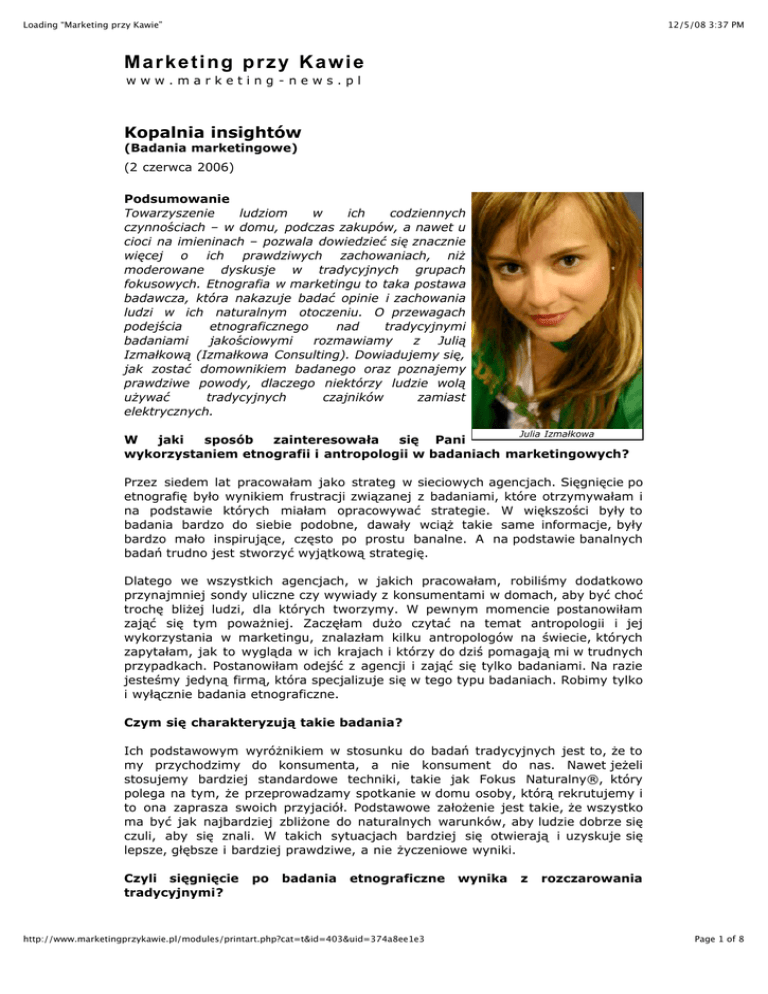 Loading "Marketing przy Kawie"

12/5/08 3:37 PM

Marketing przy Kawie
www.marketing-news.pl

Kopalnia insightów
(Badania marketingowe)

(2 czerwca 2006)

Podsumowanie
Towarzyszenie ludziom w ich codziennych czynnościach – w domu, podczas zakupów, a nawet u cioci na imieninach – pozwala dowiedzieć się znacznie więcej o ich prawdziwych zachowaniach, niż moderowane dyskusje w tradycyjnych grupach fokusowych. Etnografia w marketingu to taka postawa badawcza, która nakazuje badać opinie i zachowania ludzi w ich naturalnym otoczeniu. O przewagach podejścia etnograficznego nad tradycyjnymi badaniami jakościowymi rozmawiamy z Julią Izmałkową (Izmałkowa Consulting). Dowiadujemy się, jak zostać domownikiem badanego oraz poznajemy prawdziwe powody, dlaczego niektórzy ludzie wolą używać tradycyjnych czajników zamiast elektrycznych.

Julia Izmałkowa

W jaki sposób zainteresowała się Pani wykorzystaniem etnografii i antropologii w badaniach marketingowych?

Przez siedem lat pracowałam jako strateg w sieciowych agencjach. Sięgnięcie po etnografię było wynikiem frustracji związanej z badaniami, które otrzymywałam i na podstawie których miałam opracowywać strategie. W większości były to badania bardzo do siebie podobne, dawały wciąż takie same informacje, były bardzo mało inspirujące, często po prostu banalne. A na podstawie banalnych badań trudno jest stworzyć wyjątkową strategię.

Dlatego we wszystkich agencjach, w jakich pracowałam, robiliśmy dodatkowo przynajmniej sondy uliczne czy wywiady z konsumentami w domach, aby być choć trochę bliżej ludzi, dla których tworzymy. W pewnym momencie postanowiłam zająć się tym poważniej. Zaczęłam dużo czytać na temat antropologii i jej wykorzystania w marketingu, znalazłam kilku antropologów na świecie, których zapytałam, jak to wygląda w ich krajach i którzy do dziś pomagają mi w trudnych przypadkach. Postanowiłam odejść z agencji i zająć się tylko badaniami. Na razie jesteśmy jedyną firmą, która specjalizuje się w tego typu badaniach. Robimy tylko i wyłącznie badania etnograficzne.

Czym się charakteryzują takie badania?

Ich podstawowym wyróżnikiem w stosunku do badań tradycyjnych jest to, że to my przychodzimy do konsumenta, a nie konsument do nas. Nawet jeżeli stosujemy bardziej standardowe techniki, takie jak Fokus Naturalny®, który polega na tym, że przeprowadzamy spotkanie w domu osoby, którą rekrutujemy i to ona zaprasza swoich przyjaciół. Podstawowe założenie jest takie, że wszystko ma być jak najbardziej zbliżone do naturalnych warunków, aby ludzie dobrze się czuli, aby się znali. W takich sytuacjach bardziej się otwierają i uzyskuje się lepsze, głębsze i bardziej prawdziwe, a nie życzeniowe wyniki.

Czyli sięgnięcie po badania etnograficzne wynika z rozczarowania tradycyjnymi?

http://www.marketingprzykawie.pl/modules/printart.php?cat=t&id=403&uid=374a8ee1e3

Page 1 of 8